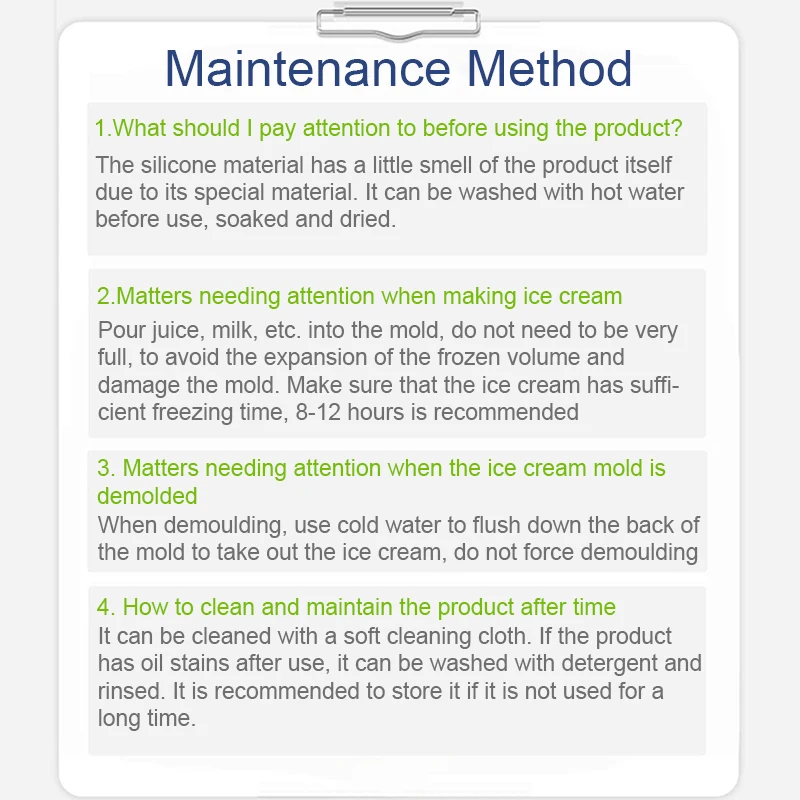 Maintenance Method

1.What should I pay attention to before using the product?

The silicone material has a little smell of the product itself due to its special material. It can be washed with hot water before use, soaked and dried.

2.Matters needing attention when making ice cream

Pour juice, milk, etc. into the mold, do not need to be very full, to avoid the expansion of the frozen volume and damage the mold. Make sure that the ice cream has sufficient freezing time, 8-12 hours is recommended

3. Matters needing attention when the ice cream mold is demolded

When demoulding, use cold water to flush down the back of the mold to take out the ice cream, do not force demoulding

4. How to clean and maintain the product after time

It can be cleaned with a soft cleaning cloth. If the product has oil stains after use, it can be washed with detergent and rinsed. It is recommended to store it if it is not used for a long time.